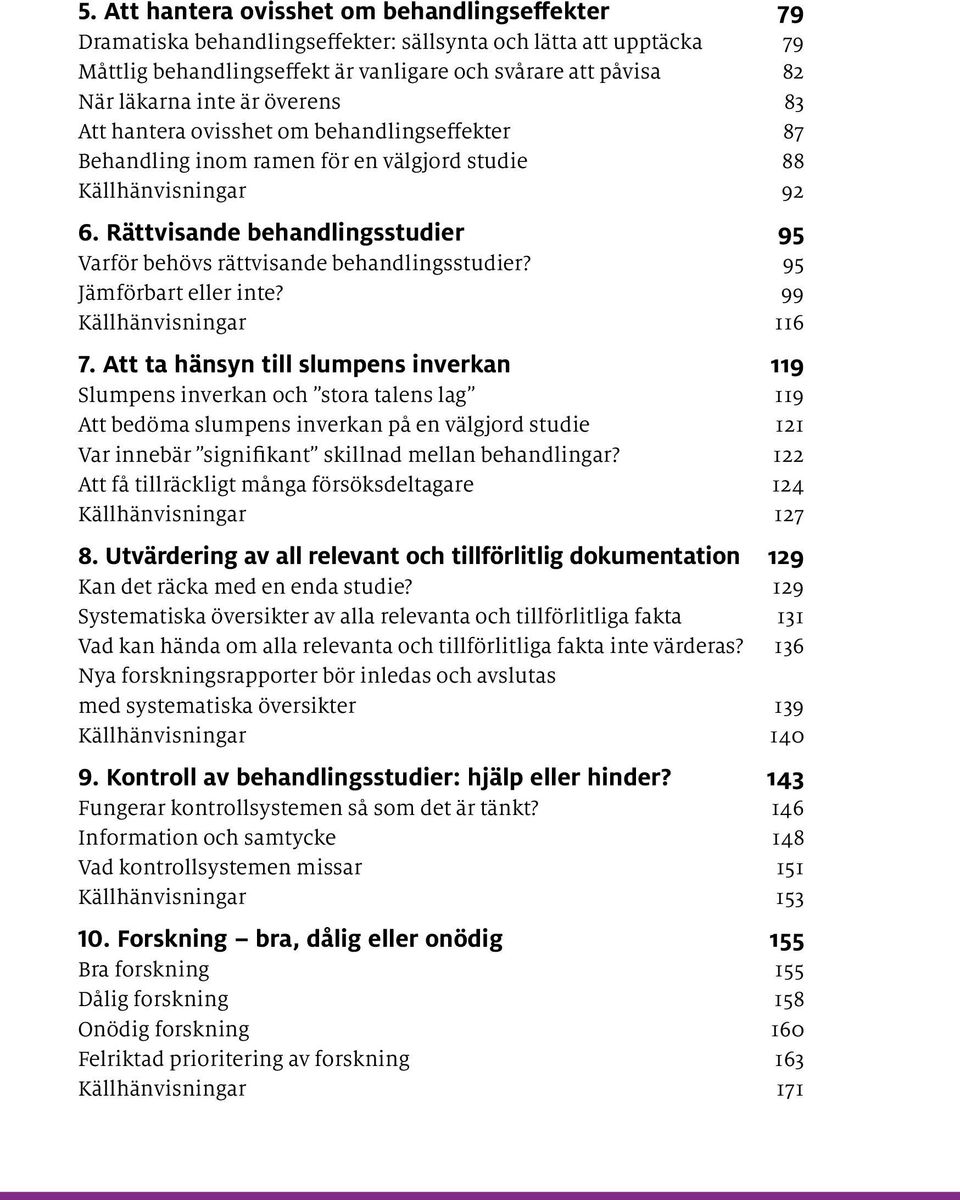 5. Att hantera ovisshet om behandlingseffekter 79
Dramatiska behandlingseffekter: sällsynta och lätta att upptäcka 79
Måttlig behandlingseffekt är vanligare och svårare att påvisa 82
När läkarna inte är överens 83
Att hantera ovisshet om behandlingseffekter 87
Behandling inom ramen för en välgjord studie 88
Källhänvisningar 92

6. Rättvisande behandlingsstudier 95
Varför behövs rättvisande behandlingsstudier? 95
Jämförbart eller inte? 99
Källhänvisningar 116

7. Att ta hänsyn till slumpens inverkan 119
Slumpens inverkan och ”stora talens lag” 119
Att bedöma slumpens inverkan på en välgjord studie 121
Var innebär ”signifikant” skillnad mellan behandlingar? 122
Att få tillräckligt många försöksdeltagare 124
Källhänvisningar 127

8. Utvärdering av all relevant och tillförlitlig dokumentation 129
Kan det räcka med en enda studie? 129
Systematiska översikter av alla relevanta och tillförlitliga fakta 131
Vad kan hända om alla relevanta och tillförlitliga fakta inte värderas? 136
Nya forskningsrapporter bör inledas och avslutas med systematiska översikter 139
Källhänvisningar 140

9. Kontroll av behandlingsstudier: hjälp eller hinder? 143
Fungerar kontrollsystemen så som det är tänkt? 146
Information och samtycke 148
Vad kontrollsystemen missar 151
Källhänvisningar 153

10. Forskning – bra, dålig eller onödig 155
Bra forskning 155
Dålig forskning 158
Onödig forskning 160
Felriktad prioritering av forskning 163
Källhänvisningar 171